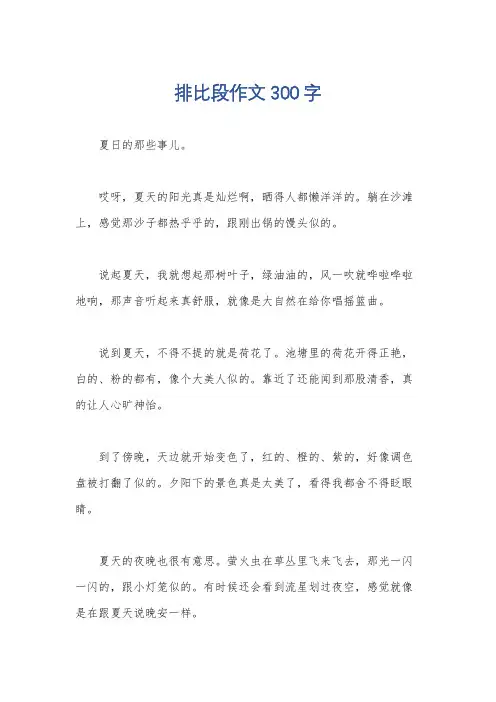 排比段作文300字

夏日的那些事儿。

哎呀，夏天的阳光真是灿烂啊，晒得人都懒洋洋的。躺在沙滩上，感觉那沙子都热乎乎的，跟刚出锅的馒头似的。

说起夏天，我就想起那树叶子，绿油油的，风一吹就哗啦哗啦地响，那声音听起来真舒服，就像是大自然在给你唱摇篮曲。

说到夏天，不得不提的就是荷花了。池塘里的荷花开得正艳，白的、粉的都有，像个大美人似的。靠近了还能闻到那股清香，真的让人心旷神怡。

到了傍晚，天边就开始变色了，红的、橙的、紫的，好像调色盘被打翻了似的。夕阳下的景色真是太美了，看得我都舍不得眨眼睛。

夏天的夜晚也很有意思。萤火虫在草丛里飞来飞去，那光一闪一闪的，跟小灯笼似的。有时候还会看到流星划过夜空，感觉就像是在跟夏天说晚安一样。